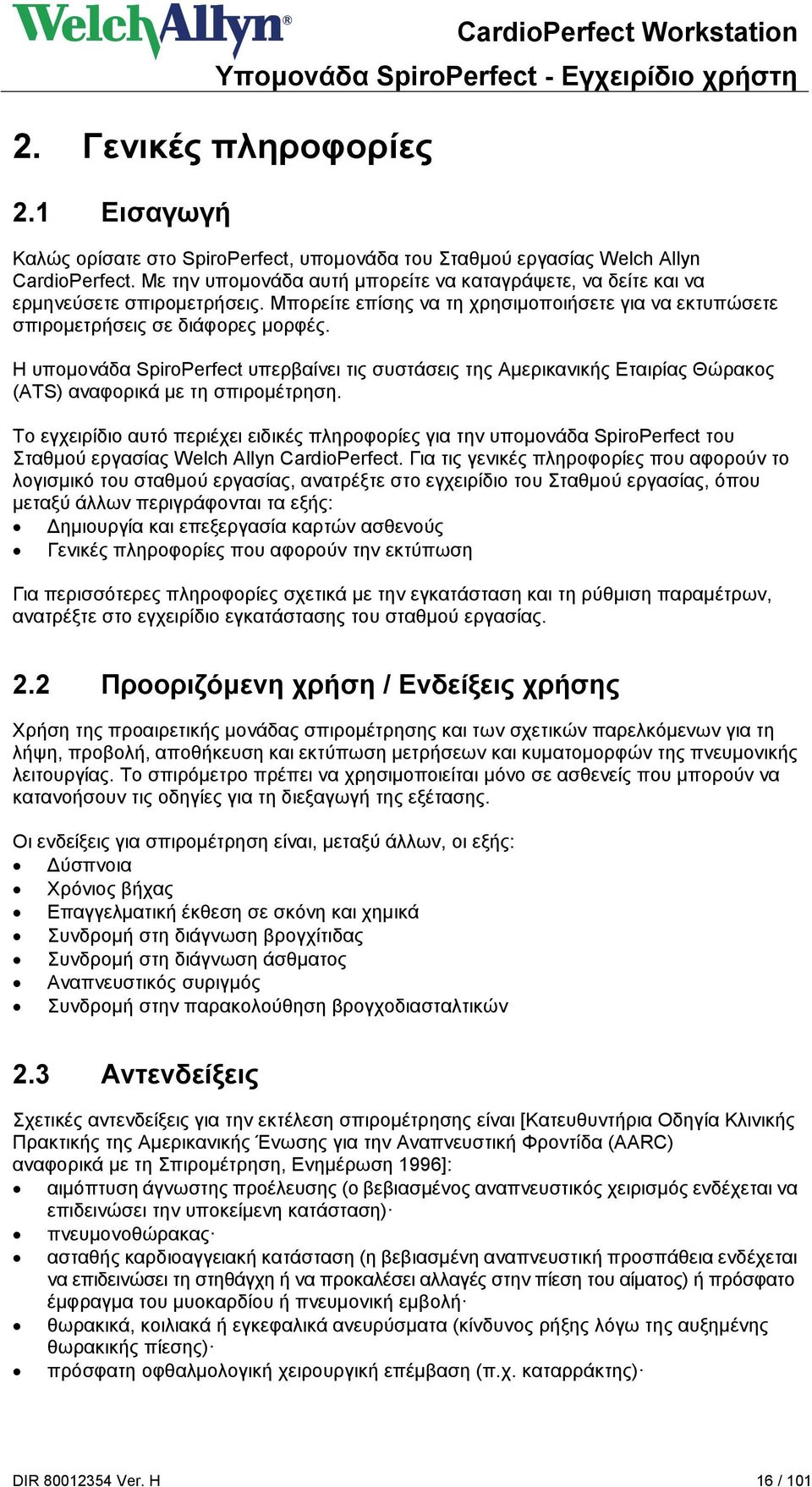 WelchAllyn®

CardioPerfect Workstation
Υπομονάδα SpiroPerfect - Εγχειρίδιο χρήστη

2. Γενικές πληροφορίες

2.1 Εισαγωγή

Καλώς ορίσατε στο SpiroPerfect, υπομονάδα του Σταθμού εργασίας Welch Allyn CardioPerfect. Με την υπομονάδα αυτή μπορείτε να καταγράψετε, να δείτε και να ερμηνεύσετε σπιρομετρήσεις. Μπορείτε επίσης να τη χρησιμοποιήσετε για να εκτυπώσετε σπιρομετρήσεις σε διάφορες μορφές.

Η υπομονάδα SpiroPerfect υπερβαίνει τις συστάσεις της Αμερικανικής Εταιρίας Θώρακος (ATS) αναφορικά με τη σπιρομέτρηση.

Το εγχειρίδιο αυτό περιέχει ειδικές πληροφορίες για την υπομονάδα SpiroPerfect του Σταθμού εργασίας Welch Allyn CardioPerfect. Για τις γενικές πληροφορίες που αφορούν το λογισμικό του σταθμού εργασίας, ανατρέξτε στο εγχειρίδιο του Σταθμού εργασίας, όπου μεταξύ άλλων περιγράφονται τα εξής:
• Δημιουργία και επεξεργασία καρτών ασθενούς
• Γενικές πληροφορίες που αφορούν την εκτύπωση

Για περισσότερες πληροφορίες σχετικά με την εγκατάσταση και τη ρύθμιση παραμέτρων, ανατρέξτε στο εγχειρίδιο εγκατάστασης του σταθμού εργασίας.

2.2 Προοριζόμενη χρήση / Ενδείξεις χρήσης

Χρήση της προαιρετικής μονάδας σπιρομέτρησης και των σχετικών παρελκόμενων για τη λήψη, προβολή, αποθήκευση και εκτύπωση μετρήσεων και κυματομορφών της πνευμονικής λειτουργίας. Το σπιρόμετρο πρέπει να χρησιμοποιείται μόνο σε ασθενείς που μπορούν να κατανοήσουν τις οδηγίες για τη διεξαγωγή της εξέτασης.

Οι ενδείξεις για σπιρομέτρηση είναι, μεταξύ άλλων, οι εξής:
• Δύσπνοια
• Χρόνιος βήχας
• Επαγγελματική έκθεση σε σκόνη και χημικά
• Συνδρομή στη διάγνωση βρογχίτιδας
• Συνδρομή στη διάγνωση άσθματος
• Αναπνευστικός συριγμός
• Συνδρομή στην παρακολούθηση βρογχοδιασταλτικών

2.3 Αντενδείξεις

Σχετικές αντενδείξεις για την εκτέλεση σπιρομέτρησης είναι [Κατευθυντήρια Οδηγία Κλινικής Πρακτικής της Αμερικανικής Ένωσης για την Αναπνευστική Φροντίδα (AARC) αναφορικά με τη Σπιρομέτρηση, Ενημέρωση 1996]:
• αιμόπτυση άγνωστης προέλευσης (ο βεβιασμένος αναπνευστικός χειρισμός ενδέχεται να επιδεινώσει την υποκείμενη κατάσταση)·
• πνευμονοθώρακας·
• ασταθής καρδιοαγγειακή κατάσταση (η βεβιασμένη αναπνευστική προσπάθεια ενδέχεται να επιδεινώσει τη στηθάγχη ή να προκαλέσει αλλαγές στην πίεση του αίματος) ή πρόσφατο έμφραγμα του μυοκαρδίου ή πνευμονική εμβολή·
• θωρακικά, κοιλιακά ή εγκεφαλικά ανευρύσματα (κίνδυνος ρήξης λόγω της αυξημένης θωρακικής πίεσης)·
• πρόσφατη οφθαλμολογική χειρουργική επέμβαση (π.χ. καταρράκτης)·

DIR 80012354 Ver. H
16 / 101